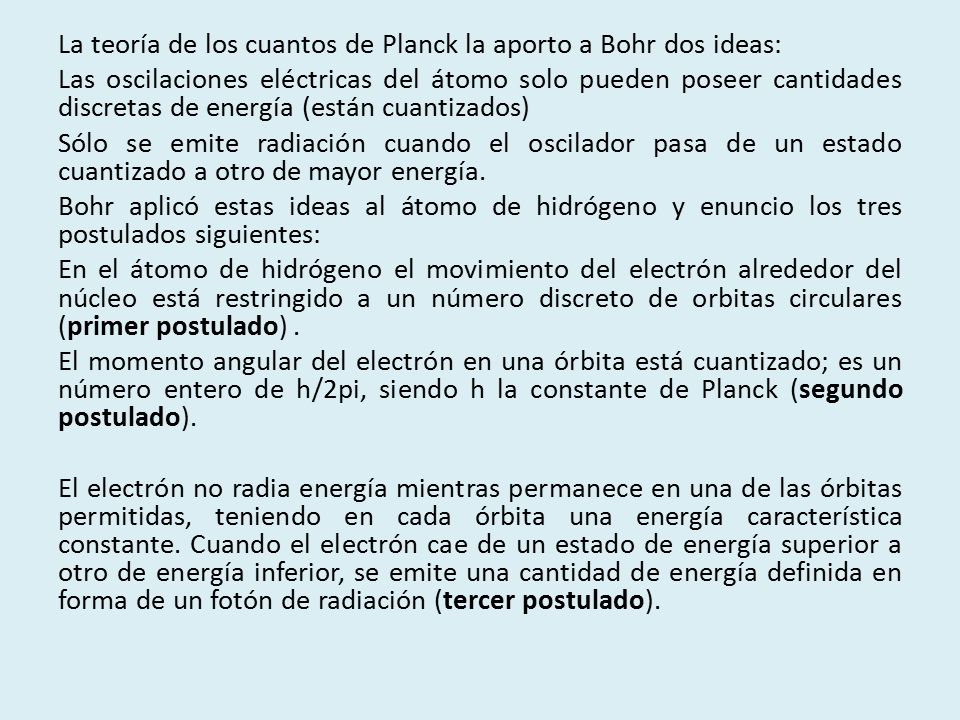 La teoría de los cuantos de Planck la aporto a Bohr dos ideas:

Las oscilaciones eléctricas del átomo solo pueden poseer cantidades discretas de energía (están cuantizados)

Sólo se emite radiación cuando el oscilador pasa de un estado cuantizado a otro de mayor energía.

Bohr aplicó estas ideas al átomo de hidrógeno y enuncio los tres postulados siguientes:

En el átomo de hidrógeno el movimiento del electrón alrededor del núcleo está restringido a un número discreto de orbitas circulares (primer postulado) .

El momento angular del electrón en una órbita está cuantizado; es un número entero de h/2pi, siendo h la constante de Planck (segundo postulado).

El electrón no radia energía mientras permanece en una de las órbitas permitidas, teniendo en cada órbita una energía característica constante. Cuando el electrón cae de un estado de energía superior a otro de energía inferior, se emite una cantidad de energía definida en forma de un fotón de radiación (tercer postulado).